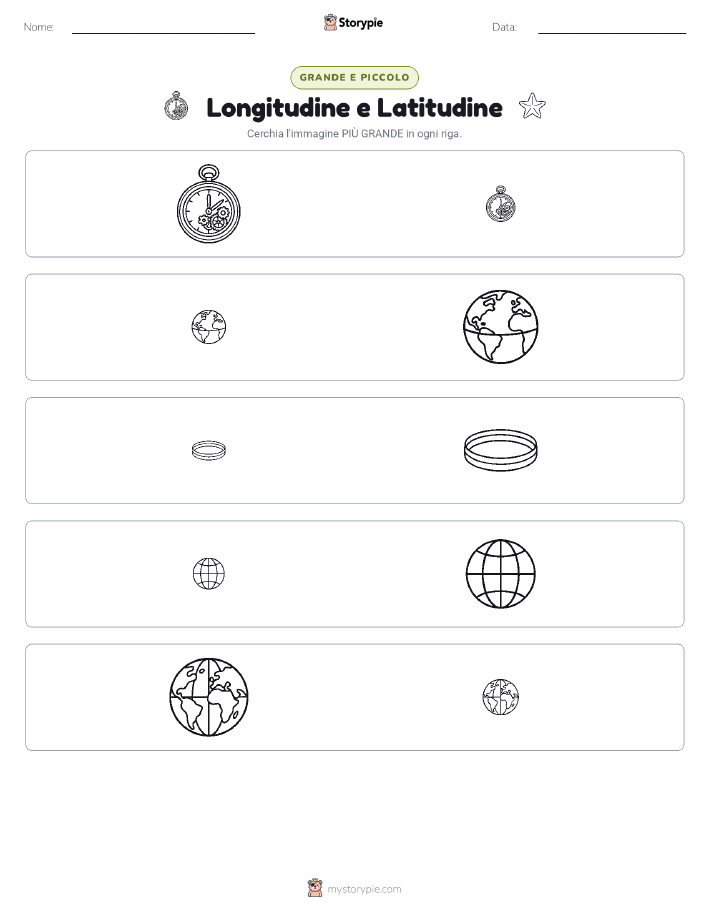 Nome: Storypie Data:

GRANDE E PICCOLO

Longitudine e Latitudine

Cerchia l'immagine PIÙ GRANDE in ogni riga.

mystorypie.com